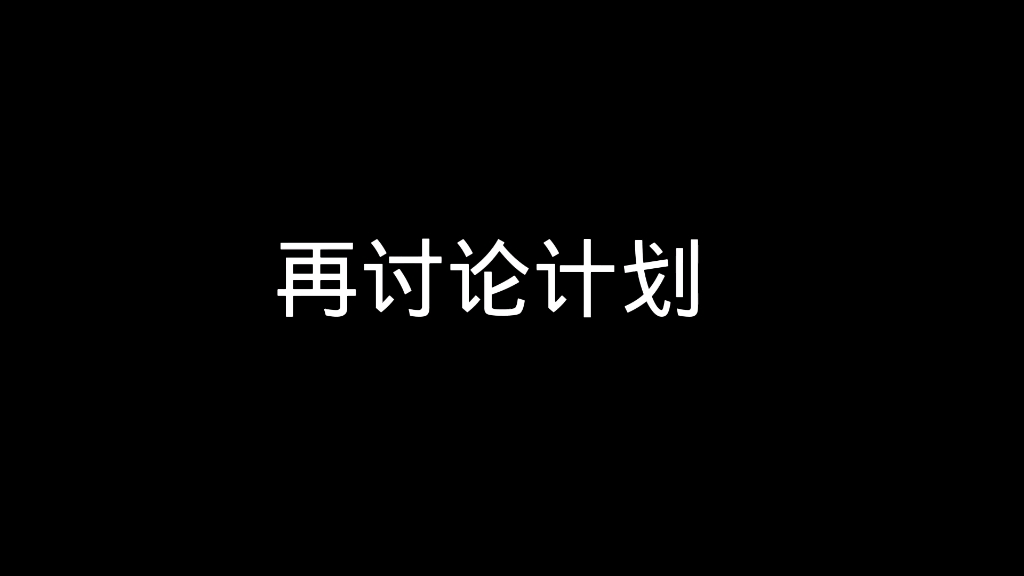 再讨论计划